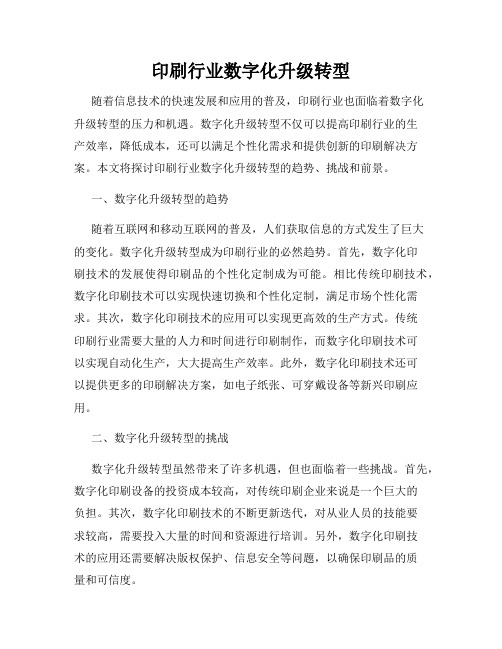 印刷行业数字化升级转型

随着信息技术的快速发展和应用的普及，印刷行业也面临着数字化升级转型的压力和机遇。数字化升级转型不仅可以提高印刷行业的生产效率，降低成本，还可以满足个性化需求和提供创新的印刷解决方案。本文将探讨印刷行业数字化升级转型的趋势、挑战和前景。

一、数字化升级转型的趋势

随着互联网和移动互联网的普及，人们获取信息的方式发生了巨大的变化。数字化升级转型成为印刷行业的必然趋势。首先，数字化印刷技术的发展使得印刷品的个性化定制成为可能。相比传统印刷技术，数字化印刷技术可以实现快速切换和个性化定制，满足市场个性化需求。其次，数字化印刷技术的应用可以实现更高效的生产方式。传统印刷行业需要大量的人力和时间进行印刷制作，而数字化印刷技术可以实现自动化生产，大大提高生产效率。此外，数字化印刷技术还可以提供更多的印刷解决方案，如电子纸张、可穿戴设备等新兴印刷应用。

二、数字化升级转型的挑战

数字化升级转型虽然带来了许多机遇，但也面临着一些挑战。首先，数字化印刷设备的投资成本较高，对传统印刷企业来说是一个巨大的负担。其次，数字化印刷技术的不断更新迭代，对从业人员的技能要求较高，需要投入大量的时间和资源进行培训。另外，数字化印刷技术的应用还需要解决版权保护、信息安全等问题，以确保印刷品的质量和可信度。